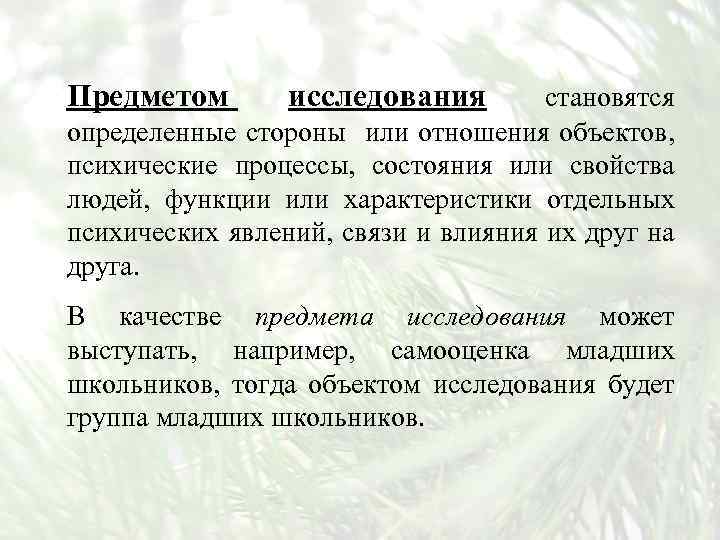 Предметом исследования становятся определенные стороны или отношения объектов, психические процессы, состояния или свойства людей, функции или характеристики отдельных психических явлений, связи и влияния их друг на друга.

В качестве предмета исследования может выступать, например, самооценка младших школьников, тогда объектом исследования будет группа младших школьников.